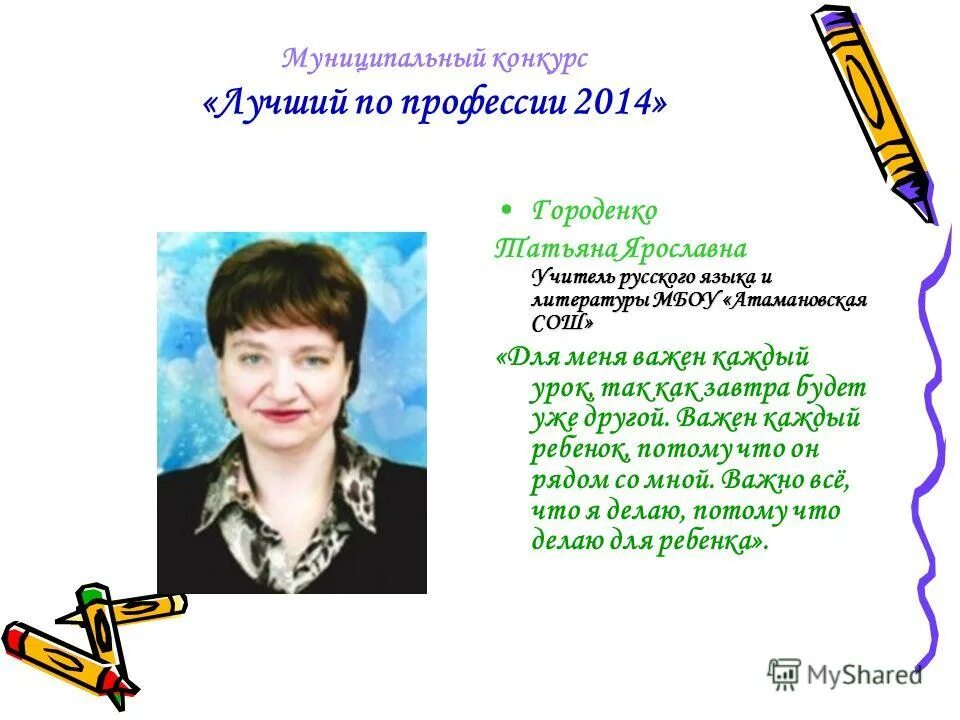 Муниципальный конкурс
«Лучший по профессии 2014»

• Городенко Татьяна Ярославна
Учитель русского языка и литературы МБОУ «Атамановская СОШ»
«Для меня важен каждый урок, так как завтра будет уже другой. Важен каждый ребенок, потому что он рядом со мной. Важно всё, что я делаю, потому что делаю для ребенка».

MyShared